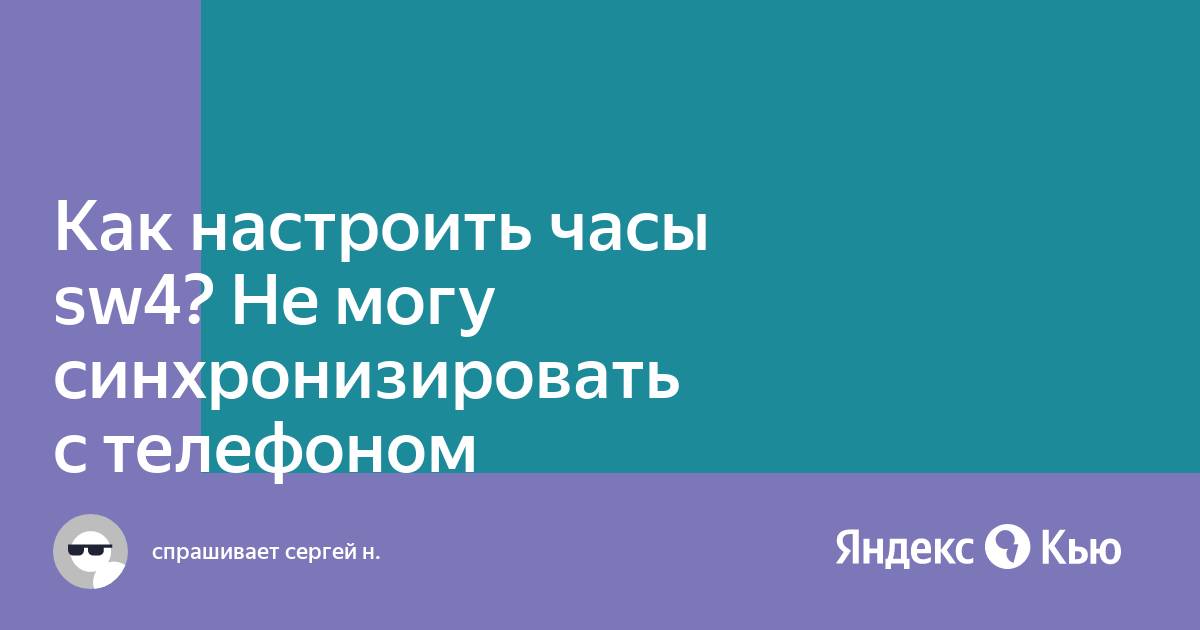 Как настроить часы sw4? Не могу синхронизировать с телефоном

спрашивает сергей н.

Яндекс Кью